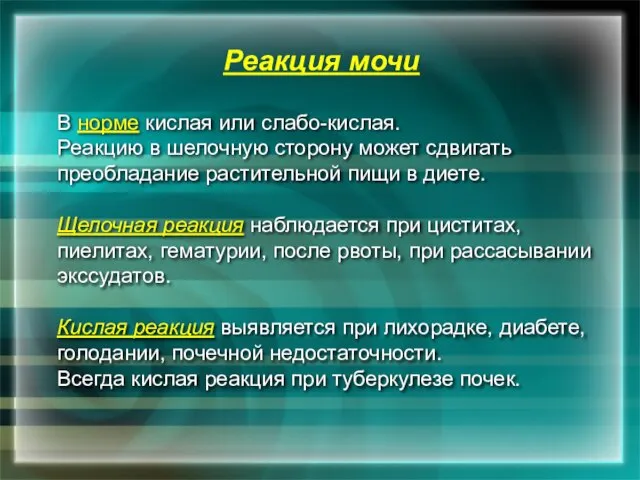 Реакция мочи

В норме кислая или слабо-кислая.
Реакцию в шелочную сторону может сдвигать преобладание растительной пищи в диете.

Щелочная реакция наблюдается при циститах, пиелитах, гематурии, после рвоты, при рассасывании экссудатов.

Кислая реакция выявляется при лихорадке, диабете, голодании, почечной недостаточности.
Всегда кислая реакция при туберкулезе почек.